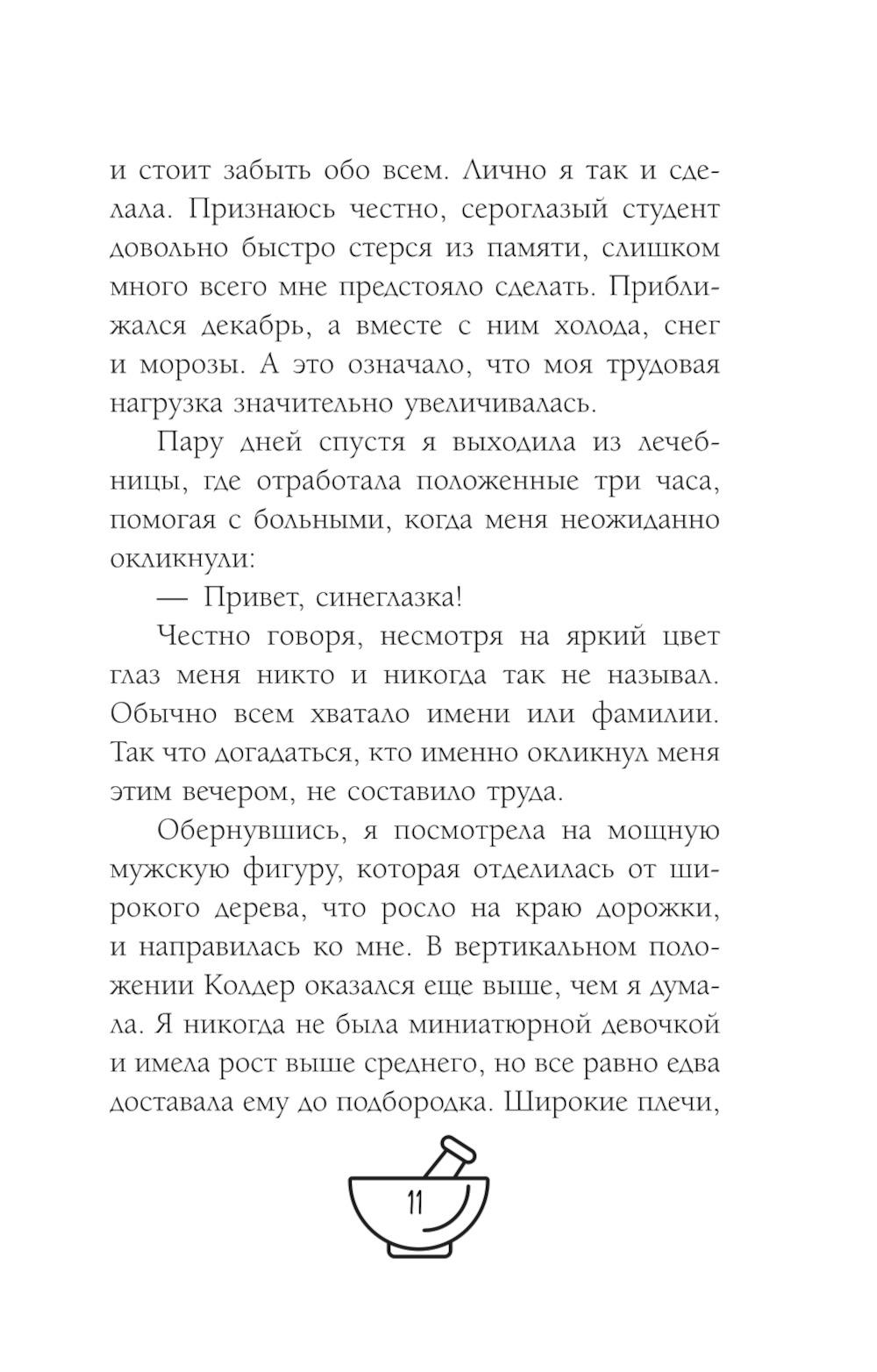 и стоит забыть обо всем. Лично я так и сделала. Признаюсь честно, сероглазый студент довольно быстро стерся из памяти, слишком много всего мне предстояло сделать. Приближался декабрь, а вместе с ним холода, снег и морозы. А это означало, что моя трудовая нагрузка значительно увеличивалась.

Пару дней спустя я выходила из лечебницы, где отработала положенные три часа, помогая с больными, когда меня неожиданно окликнули:

— Привет, синеглазка!

Честно говоря, несмотря на яркий цвет глаз меня никто и никогда так не называл. Обычно всем хватало имени или фамилии. Так что догадаться, кто именно окликнул меня этим вечером, не составило труда.

Обернувшись, я посмотрела на мощную мужскую фигуру, которая отделилась от широкого дерева, что росло на краю дорожки, и направилась ко мне. В вертикальном положении Колдер оказался еще выше, чем я думала. Я никогда не была миниатюрной девочкой и имела рост выше среднего, но все равно едва доставала ему до подбородка. Широкие плечи,

11